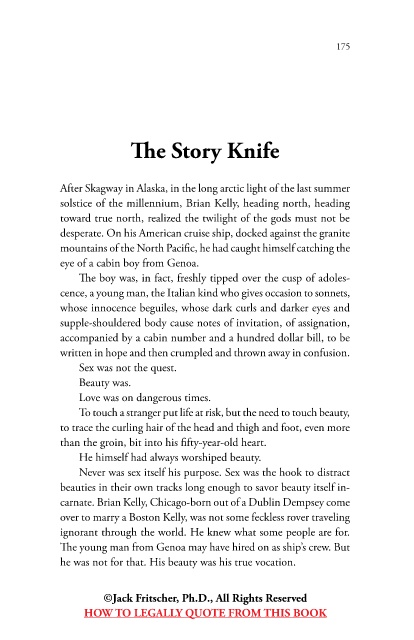 175

The Story Knife

After Skagway in Alaska, in the long arctic light of the last summer solstice of the millennium, Brian Kelly, heading north, heading toward true north, realized the twilight of the gods must not be desperate. On his American cruise ship, docked against the granite mountains of the North Pacific, he had caught himself catching the eye of a cabin boy from Genoa.

The boy was, in fact, freshly tipped over the cusp of adolescence, a young man, the Italian kind who gives occasion to sonnets, whose innocence beguiles, whose dark curls and darker eyes and supple-shouldered body cause notes of invitation, of assignation, accompanied by a cabin number and a hundred dollar bill, to be written in hope and then crumpled and thrown away in confusion.

Sex was not the quest.

Beauty was.

Love was on dangerous times.

To touch a stranger put life at risk, but the need to touch beauty, to trace the curling hair of the head and thigh and foot, even more than the groin, bit into his fifty-year-old heart.

He himself had always worshiped beauty.

Never was sex itself his purpose. Sex was the hook to distract beauties in their own tracks long enough to savor beauty itself incarnate. Brian Kelly, Chicago-born out of a Dublin Dempsey come over to marry a Boston Kelly, was not some feckless rover traveling ignorant through the world. He knew what some people are for. The young man from Genoa may have hired on as ship's crew. But he was not for that. His beauty was his true vocation.

©Jack Fritscher, Ph.D., All Rights Reserved
HOW TO LEGALLY QUOTE FROM THIS BOOK